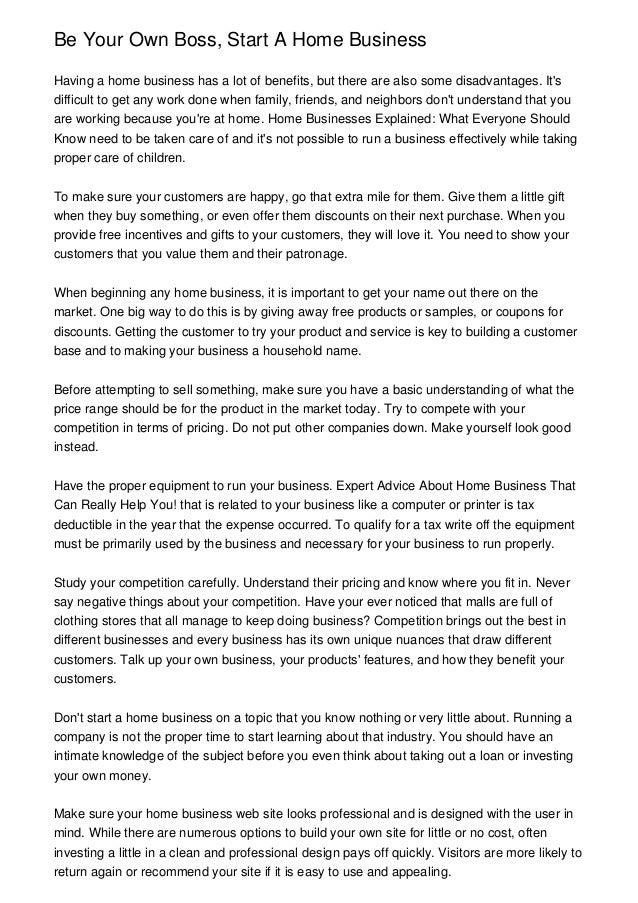 Be Your Own Boss, Start A Home Business

Having a home business has a lot of benefits, but there are also some disadvantages. It's difficult to get any work done when family, friends, and neighbors don't understand that you are working because you're at home. Home Businesses Explained: What Everyone Should Know need to be taken care of and it's not possible to run a business effectively while taking proper care of children.

To make sure your customers are happy, go that extra mile for them. Give them a little gift when they buy something, or even offer them discounts on their next purchase. When you provide free incentives and gifts to your customers, they will love it. You need to show your customers that you value them and their patronage.

When beginning any home business, it is important to get your name out there on the market. One big way to do this is by giving away free products or samples, or coupons for discounts. Getting the customer to try your product and service is key to building a customer base and to making your business a household name.

Before attempting to sell something, make sure you have a basic understanding of what the price range should be for the product in the market today. Try to compete with your competition in terms of pricing. Do not put other companies down. Make yourself look good instead.

Have the proper equipment to run your business. Expert Advice About Home Business That Can Really Help You! that is related to your business like a computer or printer is tax deductible in the year that the expense occurred. To qualify for a tax write off the equipment must be primarily used by the business and necessary for your business to run properly.

Study your competition carefully. Understand their pricing and know where you fit in. Never say negative things about your competition. Have your ever noticed that malls are full of clothing stores that all manage to keep doing business? Competition brings out the best in different businesses and every business has its own unique nuances that draw different customers. Talk up your own business, your products' features, and how they benefit your customers.

Don't start a home business on a topic that you know nothing or very little about. Running a company is not the proper time to start learning about that industry. You should have an intimate knowledge of the subject before you even think about taking out a loan or investing your own money.

Make sure your home business web site looks professional and is designed with the user in mind. While there are numerous options to build your own site for little or no cost, often investing a little in a clean and professional design pays off quickly. Visitors are more likely to return again or recommend your site if it is easy to use and appealing.